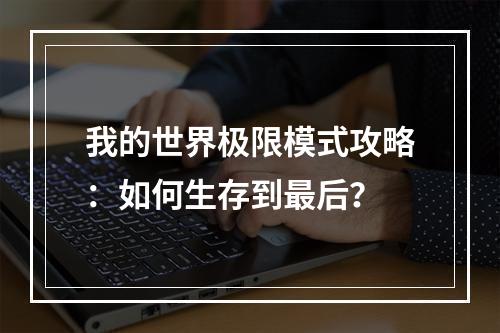 我的世界极限模式攻略：如何生存到最后？